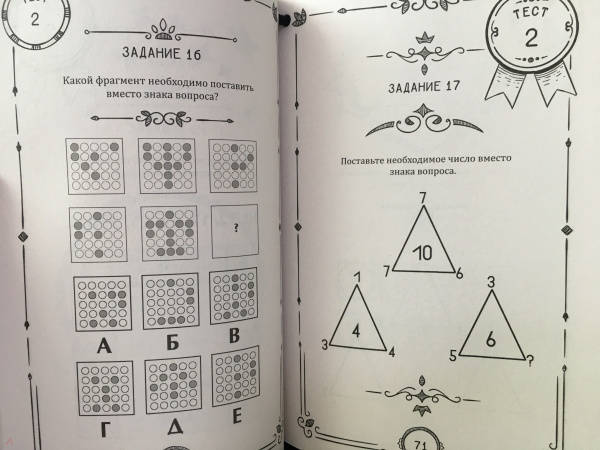 2

ЗАДАНИЕ 16

Какой фрагмент необходимо поставить вместо знака вопроса?

?

А Б В

Г Д Е

ТЕСТ
2

ЗАДАНИЕ 17

Поставьте необходимое число вместо знака вопроса.

7
10
7 6

1
4
3 4

3
6
5 ?

71